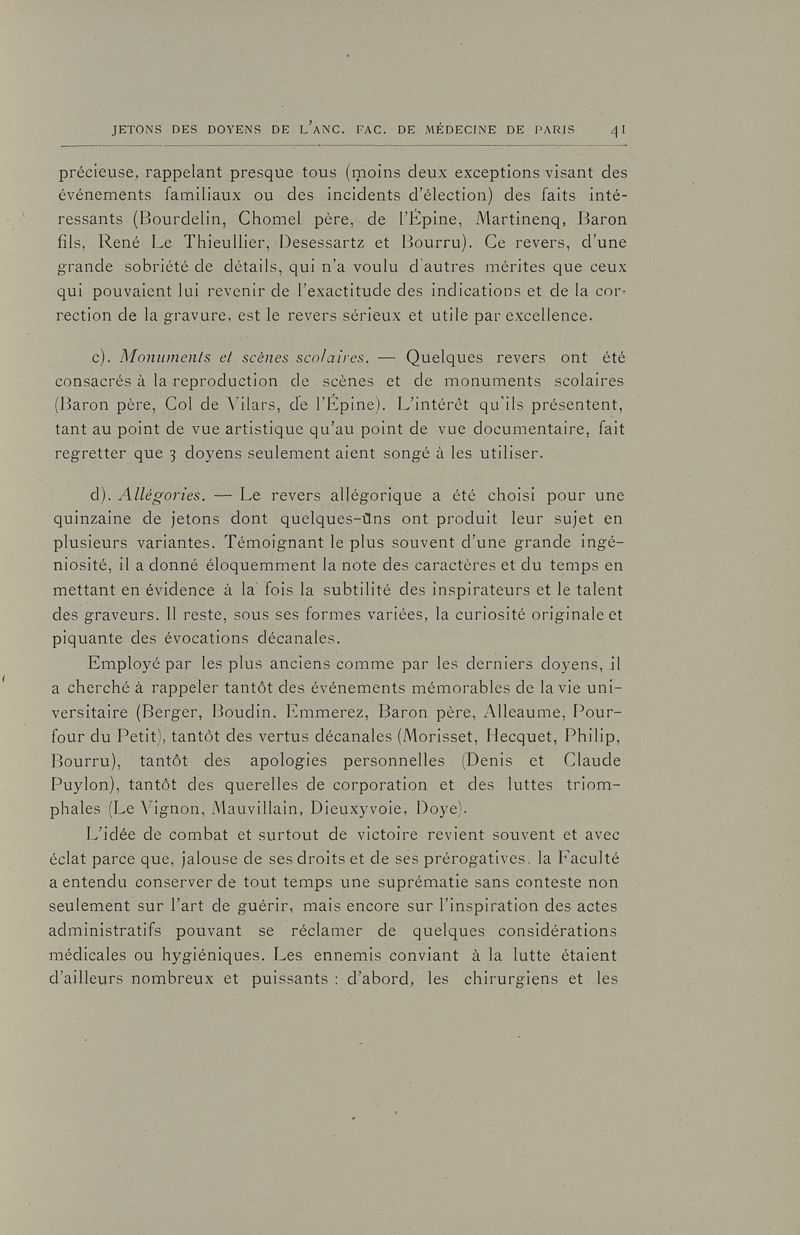 JETONS DES DOYENS DE L'ANC. FAC. DE MÉDECINE DE PARIS 41

précieuse, rappelant presque tous (moins deux exceptions visant des événements familiaux ou des incidents d'élection) des faits intéressants (Bourdelin, Chomel père, de l'Épine, Martinenq, Baron fils, René Le Thieullier, Desessartz et Bourru). Ce revers, d'une grande sobriété de détails, qui n'a voulu d'autres mérites que ceux qui pouvaient lui revenir de l'exactitude des indications et de la correction de la gravure, est le revers sérieux et utile par excellence.

c). Monuments et scènes scolaires. — Quelques revers ont été consacrés à la reproduction de scènes et de monuments scolaires (Baron père, Col de Vilars, de l'Épine). L'intérêt qu'ils présentent, tant au point de vue artistique qu'au point de vue documentaire, fait regretter que 3 doyens seulement aient songé à les utiliser.

d). Allégories. — Le revers allégorique a été choisi pour une quinzaine de jetons dont quelques-uns ont produit leur sujet en plusieurs variantes. Témoignant le plus souvent d'une grande ingéniosité, il a donné éloquemment la note des caractères et du temps en mettant en évidence à la fois la subtilité des inspirateurs et le talent des graveurs. Il reste, sous ses formes variées, la curiosité originale et piquante des évocations décanales.

Employé par les plus anciens comme par les derniers doyens, il a cherché à rappeler tantôt des événements mémorables de la vie universitaire (Berger, Boudin, Emmerez, Baron père, Alleaume, Pourfour du Petit), tantôt des vertus décanales (Morisset, Hecquet, Philip, Bourru), tantôt des apologies personnelles (Denis et Claude Puylon), tantôt des querelles de corporation et des luttes triomphales (Le Vignon, Mauvillain, Dieuxyvoie, Doye).

L'idée de combat et surtout de victoire revient souvent et avec éclat parce que, jalouse de ses droits et de ses prérogatives, la Faculté a entendu conserver de tout temps une suprématie sans conteste non seulement sur l'art de guérir, mais encore sur l'inspiration des actes administratifs pouvant se réclamer de quelques considérations médicales ou hygiéniques. Les ennemis conviant à la lutte étaient d'ailleurs nombreux et puissants : d'abord, les chirurgiens et les